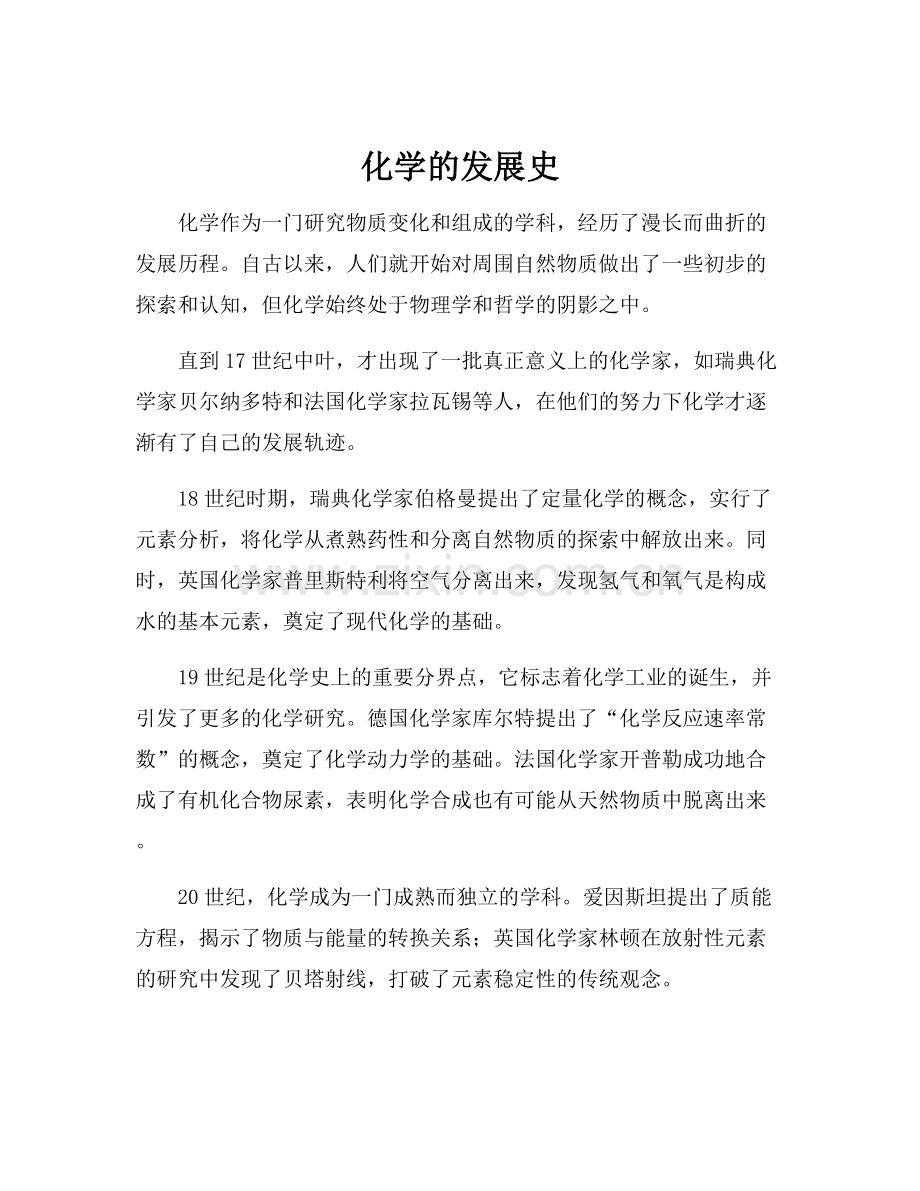 化学的发展史

化学作为一门研究物质变化和组成的学科，经历了漫长而曲折的发展历程。自古以来，人们就开始对周围自然物质做出了一些初步的探索和认知，但化学始终处于物理学和哲学的阴影之中。

直到17世纪中叶，才出现了一批真正意义上的化学家，如瑞典化学家贝尔纳多特和法国化学家拉瓦锡等人，在他们的努力下化学才逐渐有了自己的发展轨迹。

18世纪时期，瑞典化学家伯格曼提出了定量化学的概念，实行了元素分析，将化学从煮熟药性和分离自然物质的探索中解放出来。同时，英国化学家普里斯特利将空气分离出来，发现氢气和氧气是构成水的基本元素，奠定了现代化学的基础。

19世纪是化学史上的重要分界点，它标志着化学工业的诞生，并引发了更多的化学研究。德国化学家库尔特提出了“化学反应速率常数”的概念，奠定了化学动力学的基础。法国化学家开普勒成功地合成了有机化合物尿素，表明化学合成也有可能从天然物质中脱离出来。

20世纪，化学成为一门成熟而独立的学科。爱因斯坦提出了质能方程，揭示了物质与能量的转换关系；英国化学家林顿在放射性元素的研究中发现了贝塔射线，打破了元素稳定性的传统观念。

www.zixin.com.cn